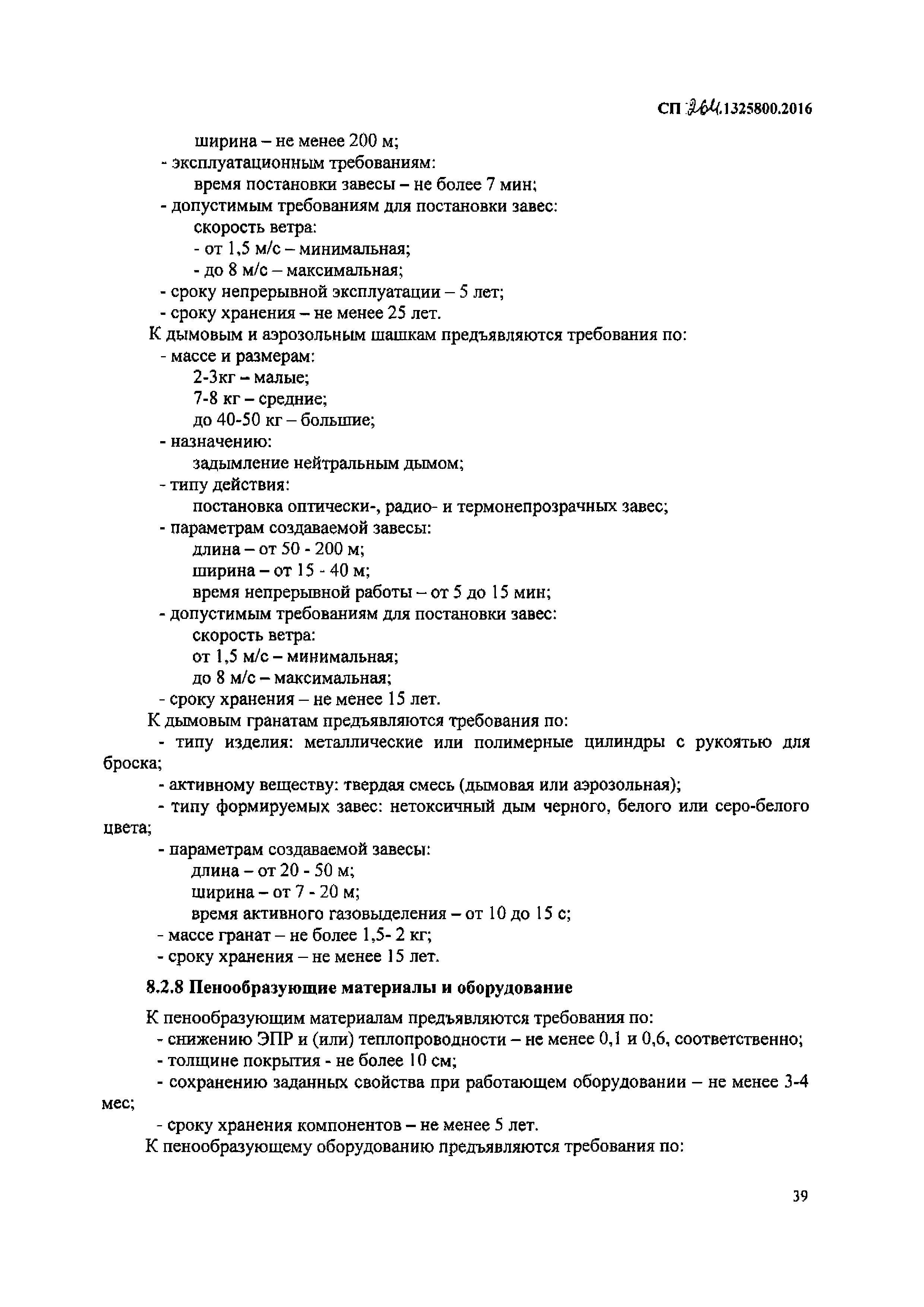 СП 264.1325800.2016

ширина – не менее 200 м;
- эксплуатационным требованиям:
время постановки завесы – не более 7 мин;
- допустимым требованиям для постановки завес:
скорость ветра:
- от 1,5 м/с – минимальная;
- до 8 м/с – максимальная;
- сроку непрерывной эксплуатации – 5 лет;
- сроку хранения – не менее 25 лет.

К дымовым и аэрозольным шашкам предъявляются требования по:
- массе и размерам:
2-3кг – малые;
7-8 кг – средние;
до 40-50 кг – большие;
- назначению:
задымление нейтральным дымом;
- типу действия:
постановка оптически-, радио- и термонепрозрачных завес;
- параметрам создаваемой завесы:
длина – от 50 - 200 м;
ширина – от 15 - 40 м;
время непрерывной работы – от 5 до 15 мин;
- допустимым требованиям для постановки завес:
скорость ветра:
от 1,5 м/с – минимальная;
до 8 м/с – максимальная;
- сроку хранения – не менее 15 лет.

К дымовым гранатам предъявляются требования по:
- типу изделия: металлические или полимерные цилиндры с рукоятью для броска;
- активному веществу: твердая смесь (дымовая или аэрозольная);
- типу формируемых завес: нетоксичный дым черного, белого или серо-белого цвета;
- параметрам создаваемой завесы:
длина – от 20 - 50 м;
ширина – от 7 - 20 м;
время активного газовыделения – от 10 до 15 с;
- массе гранат – не более 1,5- 2 кг;
- сроку хранения – не менее 15 лет.

8.2.8 Пенообразующие материалы и оборудование

К пенообразующим материалам предъявляются требования по:
- снижению ЭПР и (или) теплопроводности – не менее 0,1 и 0,6, соответственно;
- толщине покрытия - не более 10 см;
- сохранению заданных свойства при работающем оборудовании – не менее 3-4 мес;
- сроку хранения компонентов – не менее 5 лет.

К пенообразующему оборудованию предъявляются требования по:

39